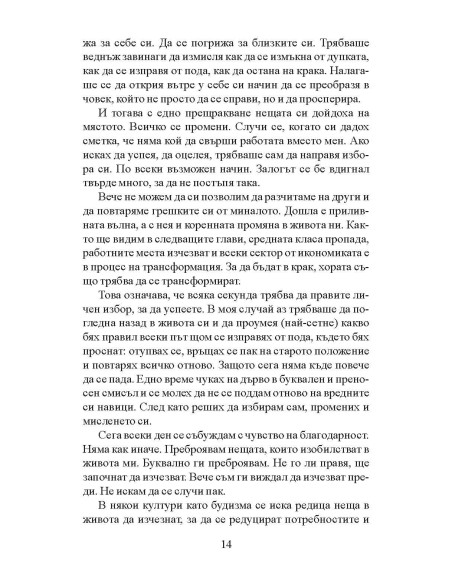 жа за себе си. Да се погрижа за близките си. Трябваше веднъж завинаги да измисля как да се измъкна от дупката, как да се изправя от пода, как да остана на крака. Налагаше се да открия вътре у себе си начин да се преобразя в човек, който не просто да се справи, но и да просперира.

И тогава с едно прещракване нещата си дойдоха на мястото. Всичко се промени. Случи се, когато си дадох сметка, че няма кой да свърши работата вместо мен. Ако исках да успея, да оцелея, трябваше сам да направя избора си. По всеки възможен начин. Залогът се бе вдигнал твърде много, за да не постъпя така.

Вече не можем да си позволим да разчитаме на други и да повтаряме грешките си от миналото. Дошла е приливната вълна, а с нея и коренната промяна в живота ни. Както ще видим в следващите глави, средната класа пропада, работните места изчезват и всеки сектор от икономиката е в процес на трансформация. За да бъдат в крак, хората също трябва да се трансформират.

Това означава, че всяка секунда трябва да правите личен избор, за да успеете. В моя случай аз трябваше да погледна назад в живота си и да проумея (най-сетне) какво бях правил всеки път щом се изправях от пода, където бях проснат: отупвах се, връщах се пак на старото положение и повтарях всичко отново. Защото сега няма къде повече да се пада. Едно време чуках на дърво в буквален и преносен смисъл и се молех да не се поддам отново на вредните си навици. След като реших да избирам сам, промених и мисленето си.

Сега всеки ден се събуждам с чувство на благодарност. Няма как иначе. Преброявам нещата, които изобилстват в живота ми. Буквално ги преброявам. Не го ли правя, ще започнат да изчезват. Вече съм ги виждал да изчезват преди. Не искам да се случи пак.

В някои култури като будизма се иска редица неща в живота да изчезнат, за да се редуцират потребностите и

14